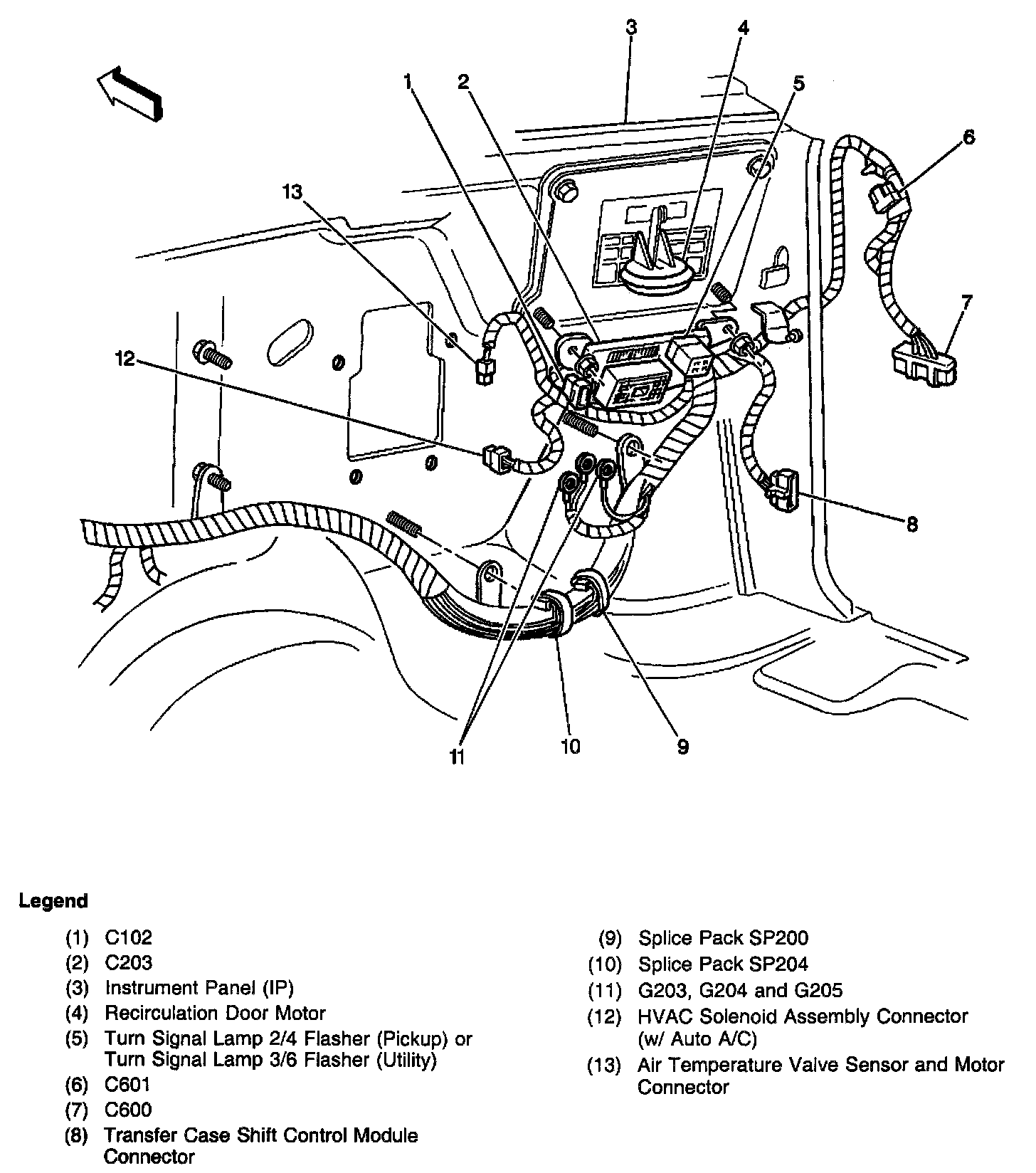 3
4
1
2
5
6
13
7
12
8
11
10
9

Legend

(1) C102
(2) C203
(3) Instrument Panel (IP)
(4) Recirculation Door Motor
(5) Turn Signal Lamp 2/4 Flasher (Pickup) or Turn Signal Lamp 3/6 Flasher (Utility)
(6) C601
(7) C600
(8) Transfer Case Shift Control Module Connector

(9) Splice Pack SP200
(10) Splice Pack SP204
(11) G203, G204 and G205
(12) HVAC Solenoid Assembly Connector (w/ Auto A/C)
(13) Air Temperature Valve Sensor and Motor Connector